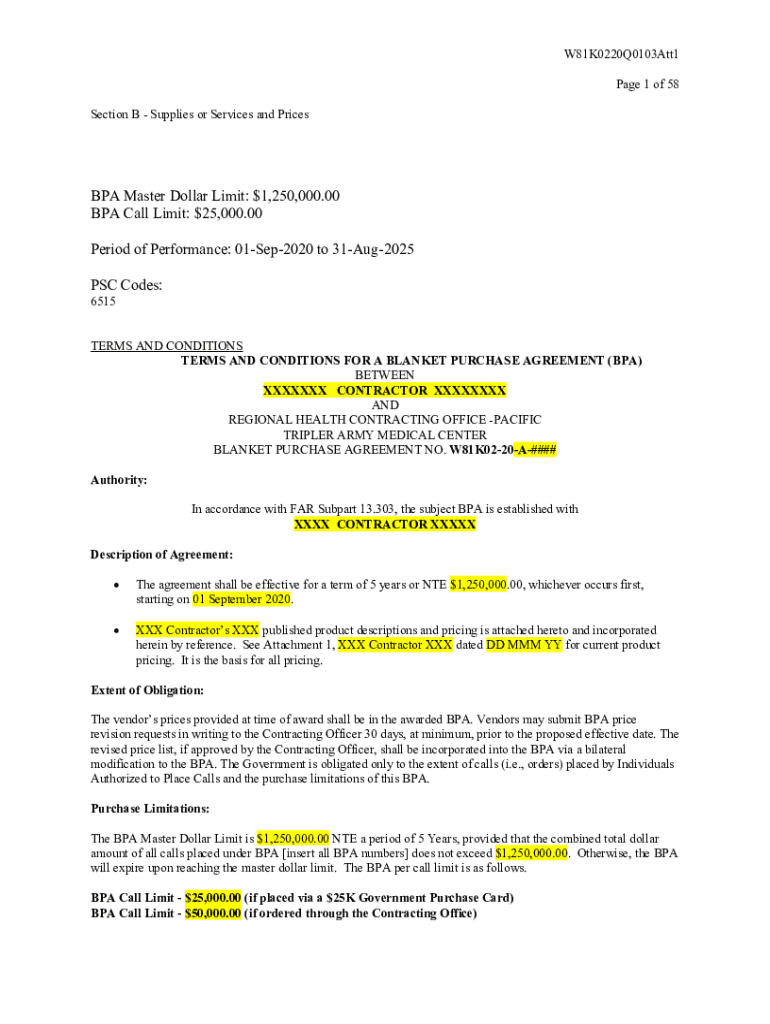 W81K0220Q0103Att1

Page 1 of 58

Section B - Supplies or Services and Prices

BPA Master Dollar Limit: $1,250,000.00
BPA Call Limit: $25,000.00

Period of Performance: 01-Sep-2020 to 31-Aug-2025

PSC Codes:
6515

TERMS AND CONDITIONS
TERMS AND CONDITIONS FOR A BLANKET PURCHASE AGREEMENT (BPA)
BETWEEN
XXXXXXX CONTRACTOR XXXXXXXX
AND
REGIONAL HEALTH CONTRACTING OFFICE -PACIFIC
TRIPLER ARMY MEDICAL CENTER
BLANKET PURCHASE AGREEMENT NO. W81K02-20-A-####

Authority:

In accordance with FAR Subpart 13.303, the subject BPA is established with
XXXX CONTRACTOR XXXXX

Description of Agreement:

• The agreement shall be effective for a term of 5 years or NTE $1,250,000.00, whichever occurs first, starting on 01 September 2020.

• XXX Contractor's XXX published product descriptions and pricing is attached hereto and incorporated herein by reference. See Attachment 1, XXX Contractor XXX dated DD MMM YY for current product pricing. It is the basis for all pricing.

Extent of Obligation:

The vendor's prices provided at time of award shall be in the awarded BPA. Vendors may submit BPA price revision requests in writing to the Contracting Officer 30 days, at minimum, prior to the proposed effective date. The revised price list, if approved by the Contracting Officer, shall be incorporated into the BPA via a bilateral modification to the BPA. The Government is obligated only to the extent of calls (i.e., orders) placed by Individuals Authorized to Place Calls and the purchase limitations of this BPA.

Purchase Limitations:

The BPA Master Dollar Limit is $1,250,000.00 NTE a period of 5 Years, provided that the combined total dollar amount of all calls placed under BPA [insert all BPA numbers] does not exceed $1,250,000.00. Otherwise, the BPA will expire upon reaching the master dollar limit. The BPA per call limit is as follows.

BPA Call Limit - $25,000.00 (if placed via a $25K Government Purchase Card)
BPA Call Limit - $50,000.00 (if ordered through the Contracting Office)